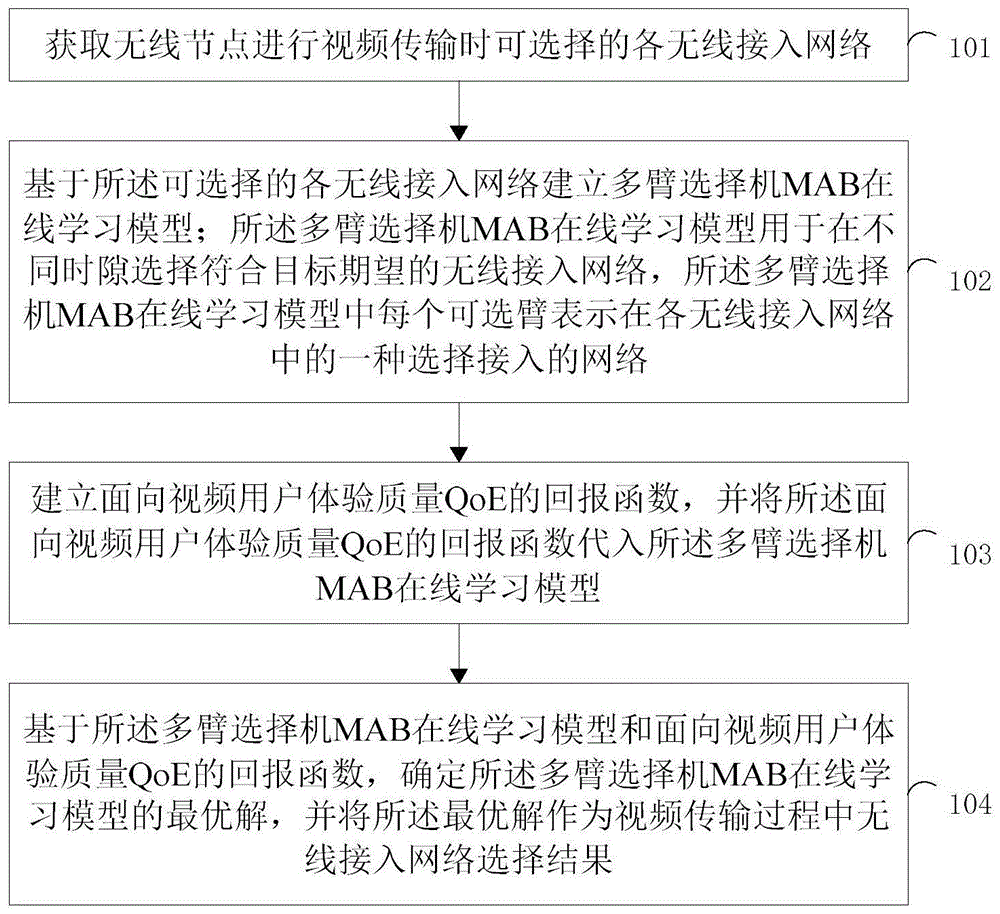 获取无线节点进行视频传输时可选择的各无线接入网络

101

基于所述可选择的各无线接入网络建立多臂选择机MAB在线学习模型；所述多臂选择机MAB在线学习模型用于在不同时隙选择符合目标期望的无线接入网络，所述多臂选择机MAB在线学习模型中每个可选臂表示在各无线接入网络中的一种选择接入的网络

102

建立面向视频用户体验质量QoE的回报函数，并将所述面向视频用户体验质量QoE的回报函数代入所述多臂选择机MAB在线学习模型

103

基于所述多臂选择机MAB在线学习模型和面向视频用户体验质量QoE的回报函数，确定所述多臂选择机MAB在线学习模型的最优解，并将所述最优解作为视频传输过程中无线接入网络选择结果

104